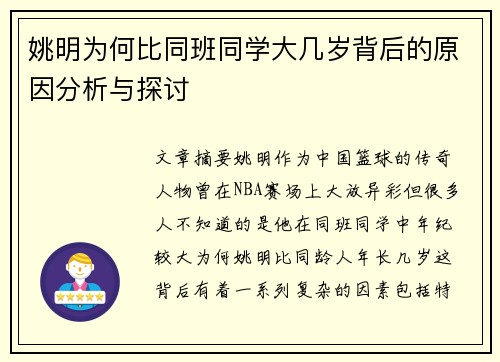 姚明为何比同班同学大几岁背后的原因分析与探讨

文章摘要姚明作为中国篮球的传奇人物曾在NBA赛场上大放异彩但很多人不知道的是他在同班同学中年纪较大为何姚明比同龄人年长几岁这背后有着一系列复杂的因素包括特